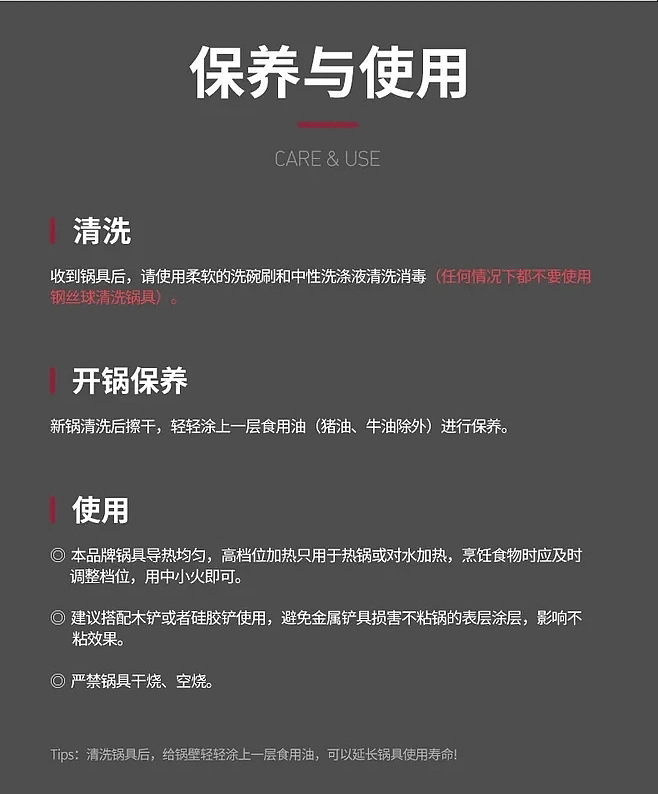 保养与使用

CARE & USE

清洗

收到锅具后，请使用柔软的洗碗刷和中性洗涤液清洗消毒（任何情况下都不要使用钢丝球清洗锅具）。

开锅保养

新锅清洗后擦干，轻轻涂上一层食用油（猪油、牛油除外）进行保养。

使用

◎ 本品牌锅具导热均匀，高档位加热只用于热锅或对水加热，烹饪食物时应及时调整档位，用中小火即可。

◎ 建议搭配木铲或者硅胶铲使用，避免金属铲具损害不粘锅的表层涂层，影响不粘效果。

◎ 严禁锅具干烧、空烧。

Tips：清洗锅具后，给锅壁轻轻涂上一层食用油，可以延长锅具使用寿命！